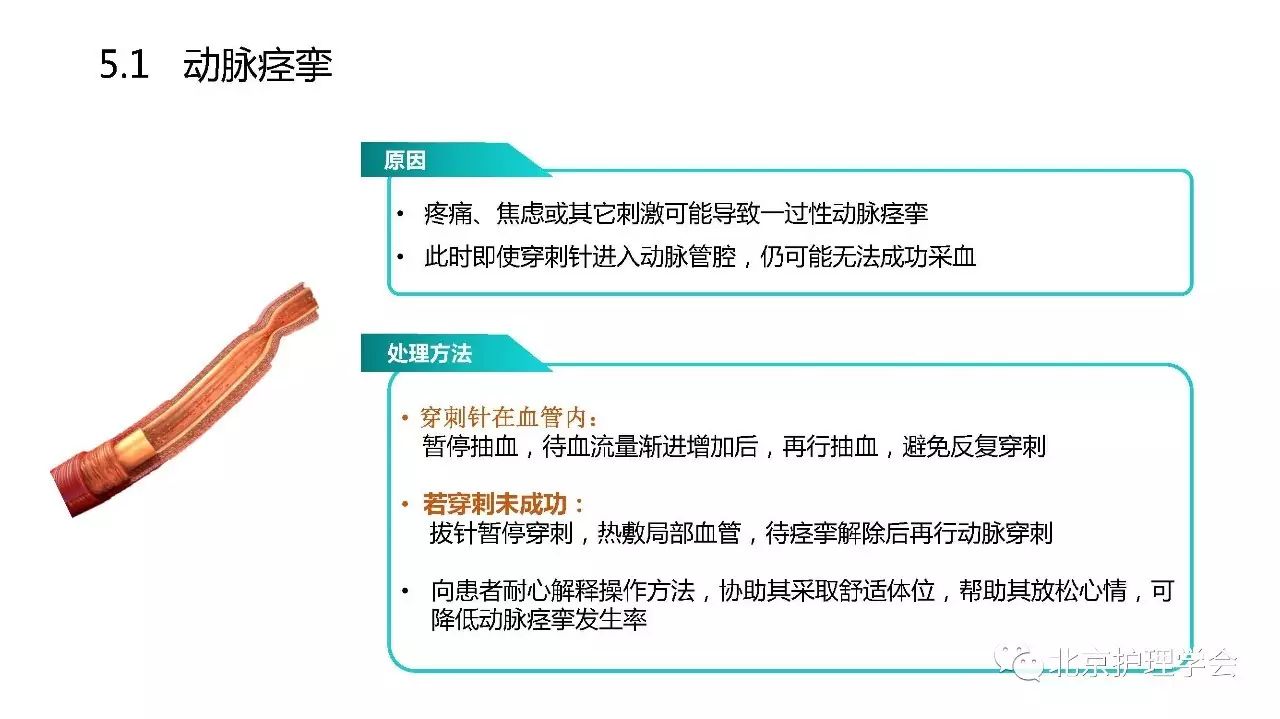 5.1 动脉痉挛

原因

• 疼痛、焦虑或其它刺激可能导致一过性动脉痉挛
• 此时即使穿刺针进入动脉管腔，仍可能无法成功采血

处理方法

• 穿刺针在血管内：
暂停抽血，待血流量渐进增加后，再行抽血，避免反复穿刺

• 若穿刺未成功：
拔针暂停穿刺，热敷局部血管，待痉挛解除后再行动脉穿刺

• 向患者耐心解释操作方法，协助其采取舒适体位，帮助其放松心情，可降低动脉痉挛发生率

北京护理学会